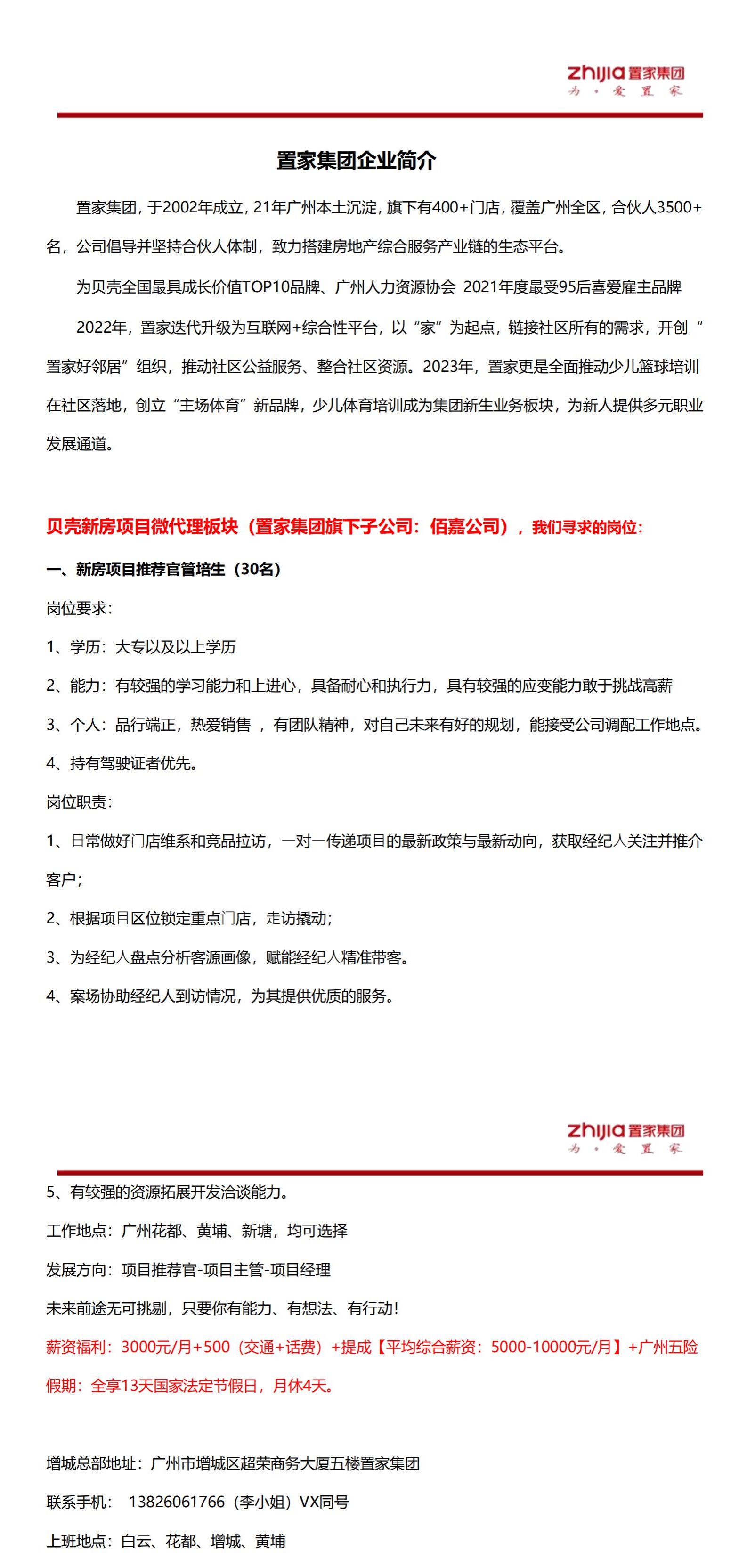 zhijia 置家集团
为 · 爱 置 家

置家集团企业简介

置家集团，于2002年成立，21年广州本土沉淀，旗下有400+门店，覆盖广州全区，合伙人3500+名，公司倡导并坚持合伙人体制，致力搭建房地产综合服务产业链的生态平台。

为贝壳全国最具成长价值TOP10品牌、广州人力资源协会 2021年度最受95后喜爱雇主品牌

2022年，置家迭代升级为互联网+综合性平台，以“家”为起点，链接社区所有的需求，开创“置家好邻居”组织，推动社区公益服务、整合社区资源。2023年，置家更是全面推动少儿篮球培训在社区落地，创立“主场体育”新品牌，少儿体育培训成为集团新生业务板块，为新人提供多元职业发展通道。

贝壳新房项目微代理板块（置家集团旗下子公司：佰嘉公司），我们寻求的岗位：

一、新房项目推荐官管培生（30名）

岗位要求：

1、学历：大专以及以上学历

2、能力：有较强的学习能力和上进心，具备耐心和执行力，具有较强的应变能力敢于挑战高薪

3、个人：品行端正，热爱销售 ，有团队精神，对自己未来有好的规划，能接受公司调配工作地点。

4、持有驾驶证者优先。

岗位职责：

1、日常做好门店维系和竞品拉访，一对一传递项目的最新政策与最新动向，获取经纪人关注并推介客户；

2、根据项目区位锁定重点门店，走访撬动；

3、为经纪人盘点分析客源画像，赋能经纪人精准带客。

4、案场协助经纪人到访情况，为其提供优质的服务。

zhijia 置家集团
为 · 爱 置 家

5、有较强的资源拓展开发洽谈能力。

工作地点：广州花都、黄埔、新塘，均可选择

发展方向：项目推荐官-项目主管-项目经理

未来前途无可挑剔，只要你有能力、有想法、有行动！

薪资福利：3000元/月+500（交通+话费）+提成【平均综合薪资：5000-10000元/月】+广州五险

假期：全享13天国家法定节假日，月休4天。

增城总部地址：广州市增城区超荣商务大厦五楼置家集团

联系手机： 13826061766（李小姐）VX同号

上班地点：白云、花都、增城、黄埔